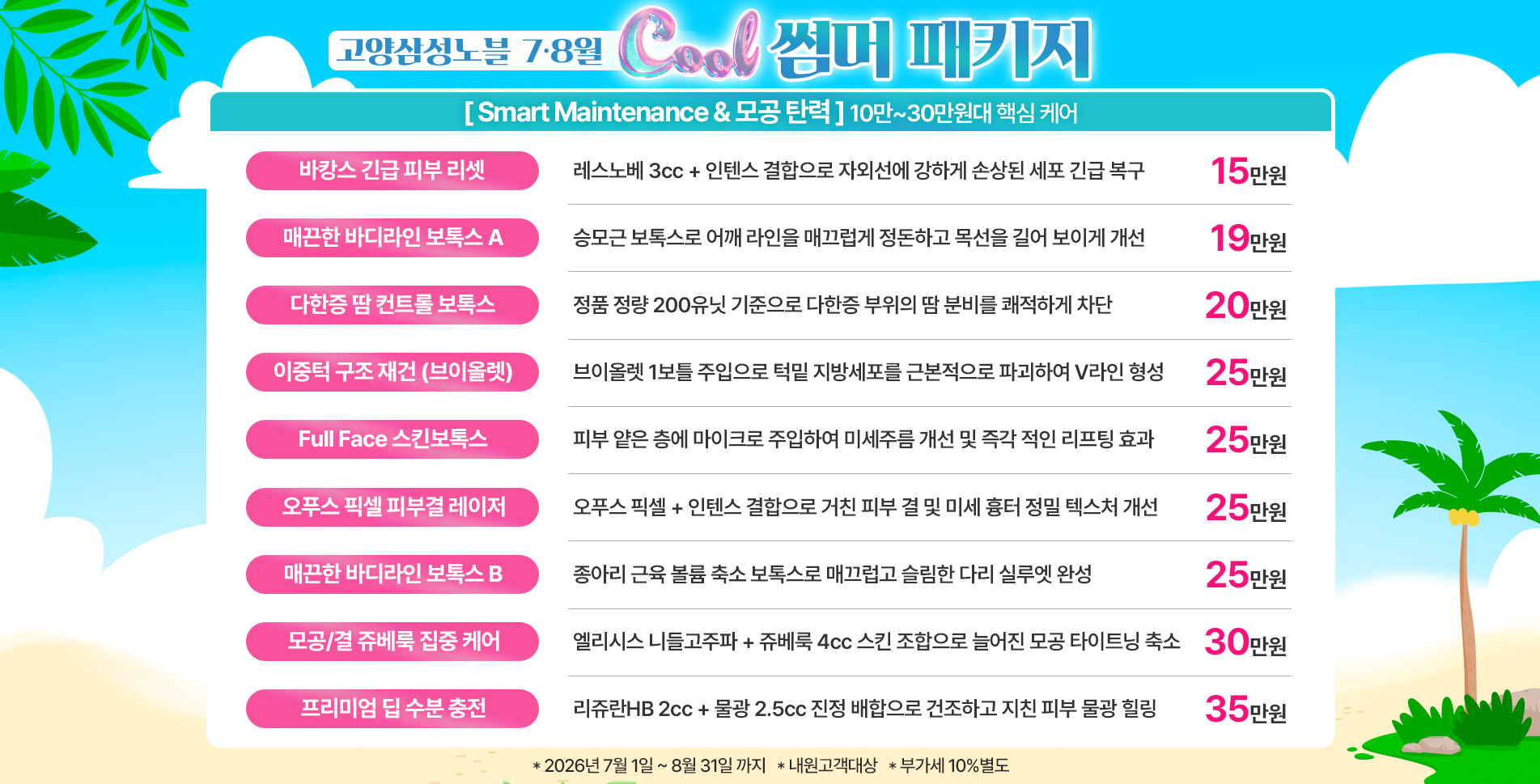 고양삼성노블 7·8월 Cool 썸머 패키지

[ Smart Maintenance & 모공 탄력 ] 10만~30만원대 핵심 케어

바캉스 긴급 피부 리셋
레스노베 3cc + 인텐스 결합으로 자외선에 강하게 손상된 세포 긴급 복구
15만원

매끈한 바디라인 보톡스 A
승모근 보톡스로 어깨 라인을 매끄럽게 정돈하고 목선을 길어 보이게 개선
19만원

다한증 땀 컨트롤 보톡스
정품 정량 200유닛 기준으로 다한증 부위의 땀 분비를 쾌적하게 차단
20만원

이중턱 구조 재건 (브이올렛)
브이올렛 1보틀 주입으로 턱밑 지방세포를 근본적으로 파괴하여 V라인 형성
25만원

Full Face 스킨보톡스
피부 얕은 층에 마이크로 주입하여 미세주름 개선 및 즉각 적인 리프팅 효과
25만원

오푸스 픽셀 피부결 레이저
오푸스 픽셀 + 인텐스 결합으로 거친 피부 결 및 미세 흉터 정밀 텍스처 개선
25만원

매끈한 바디라인 보톡스 B
종아리 근육 볼륨 축소 보톡스로 매끄럽고 슬림한 다리 실루엣 완성
25만원

모공/결 쥬베룩 집중 케어
엘리시스 니들고주파 + 쥬베룩 4cc 스킨 조합으로 늘어진 모공 타이트닝 축소
30만원

프리미엄 딥 수분 충전
리쥬란HB 2cc + 물광 2.5cc 진정 배합으로 건조하고 지친 피부 물광 힐링
35만원

* 2026년 7월 1일 ~ 8월 31일 까지 * 내원고객대상 * 부가세 10%별도